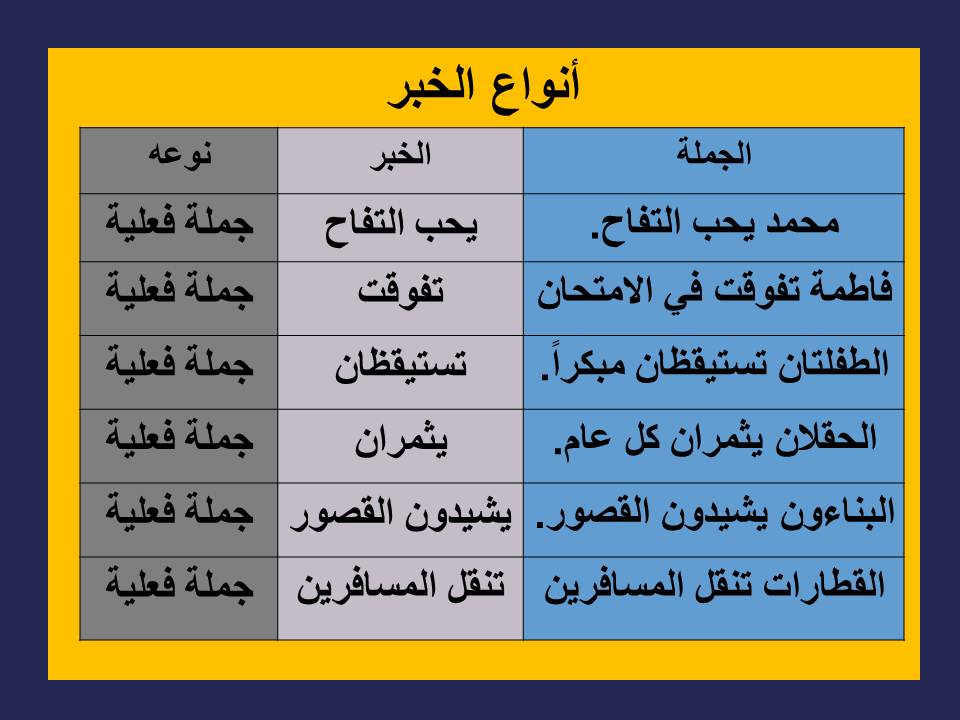 أنواع الخبر

| الجملة | الخبر | نوعه |
|---|---|---|
| محمد يحب التفاح. | يحب التفاح | جملة فعلية |
| فاطمة تفوقت في الامتحان | تفوقت | جملة فعلية |
| الطفلتان تستيقظان مبكراً. | تستيقظان | جملة فعلية |
| الحقلان يثمران كل عام. | يثمران | جملة فعلية |
| البناءون يشيدون القصور. | يشيدون القصور | جملة فعلية |
| القطارات تنقل المسافرين | تنقل المسافرين | جملة فعلية |